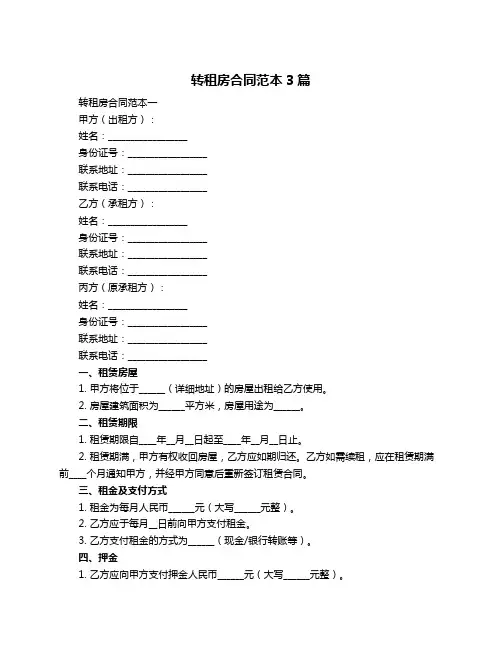 转租房合同范本 3 篇

转租房合同范本一

甲方（出租方）：

姓名：________________

身份证号：________________

联系地址：________________

联系电话：________________

乙方（承租方）：

姓名：________________

身份证号：________________

联系地址：________________

联系电话：________________

丙方（原承租方）：

姓名：________________

身份证号：________________

联系地址：________________

联系电话：________________

一、租赁房屋

1. 甲方将位于_____（详细地址）的房屋出租给乙方使用。

2. 房屋建筑面积为_____平方米，房屋用途为_____。

二、租赁期限

1. 租赁期限自___年__月__日起至___年__月__日止。

2. 租赁期满，甲方有权收回房屋，乙方应如期归还。乙方如需续租，应在租赁期满前___个月通知甲方，并经甲方同意后重新签订租赁合同。

三、租金及支付方式

1. 租金为每月人民币_____元（大写_____元整）。

2. 乙方应于每月__日前向甲方支付租金。

3. 乙方支付租金的方式为_____（现金/银行转账等）。

四、押金

1. 乙方应向甲方支付押金人民币_____元（大写_____元整）。